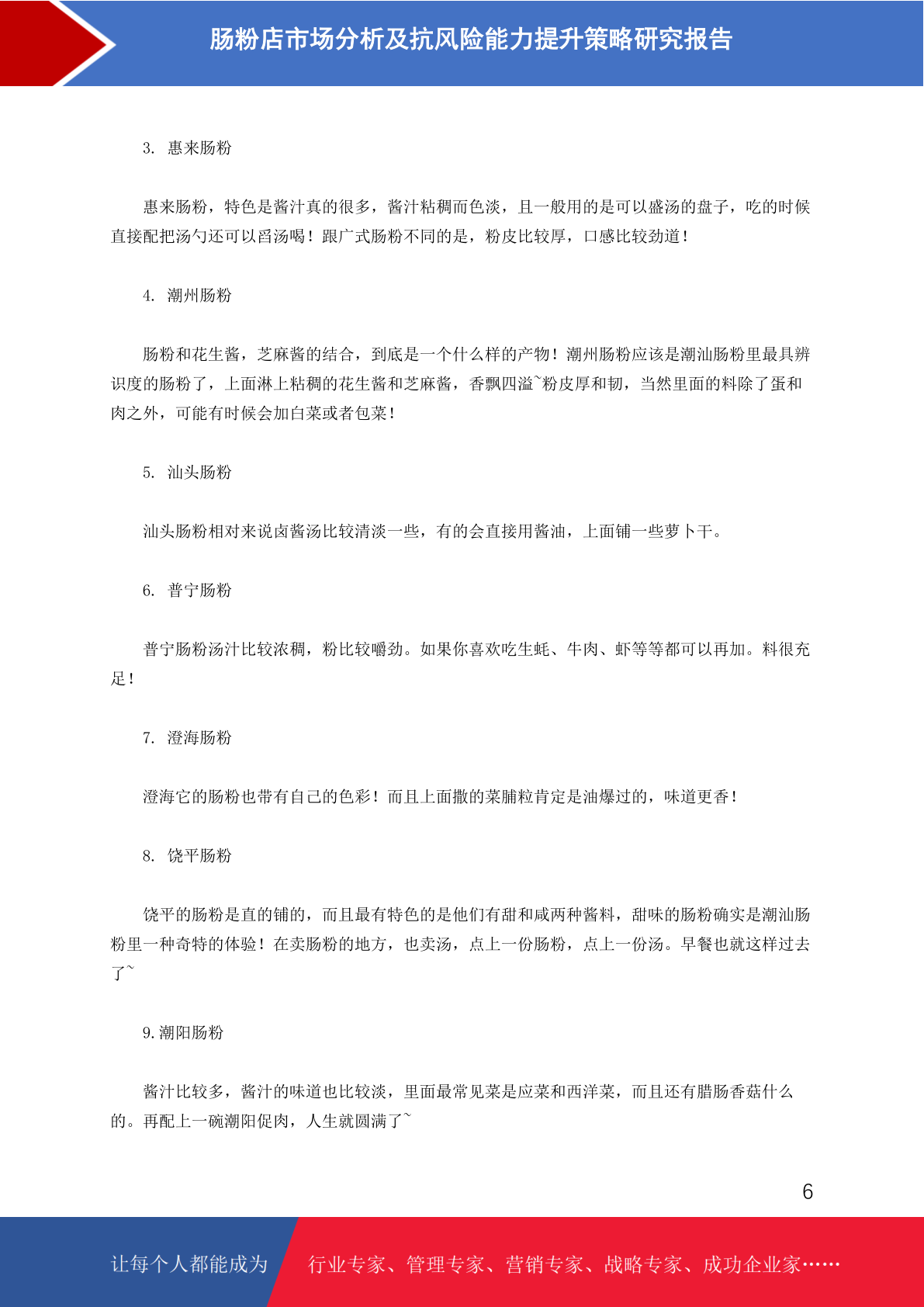 肠粉店市场分析及抗风险能力提升策略研究报告

3. 惠来肠粉

惠来肠粉，特色是酱汁真的很多，酱汁粘稠而色淡，且一般用的是可以盛汤的盘子，吃的时候直接配把汤勺还可以舀汤喝！跟广式肠粉不同的是，粉皮比较厚，口感比较劲道！

4. 潮州肠粉

肠粉和花生酱，芝麻酱的结合，到底是一个什么样的产物！潮州肠粉应该是潮汕肠粉里最具辨识度的肠粉了，上面淋上粘稠的花生酱和芝麻酱，香飘四溢~粉皮厚和韧，当然里面的料除了蛋和肉之外，可能有时候会加白菜或者包菜！

5. 汕头肠粉

汕头肠粉相对来说卤酱汤比较清淡一些，有的会直接用酱油，上面铺一些萝卜干。

6. 普宁肠粉

普宁肠粉汤汁比较浓稠，粉比较嚼劲。如果你喜欢吃生蚝、牛肉、虾等等都可以再加。料很充足！

7. 澄海肠粉

澄海它的肠粉也带有自己的色彩！而且上面撒的菜脯粒肯定是油爆过的，味道更香！

8. 饶平肠粉

饶平的肠粉是直的铺的，而且最有特色的是他们有甜和咸两种酱料，甜味的肠粉确实是潮汕肠粉里一种奇特的体验！在卖肠粉的地方，也卖汤，点上一份肠粉，点上一份汤。早餐也就这样过去了~

9. 潮阳肠粉

酱汁比较多，酱汁的味道也比较淡，里面最常见菜是应菜和西洋菜，而且还有腊肠香菇什么的。再配上一碗潮阳促肉，人生就圆满了~

6

让每个人都能成为 行业专家、管理专家、营销专家、战略专家、成功企业家……